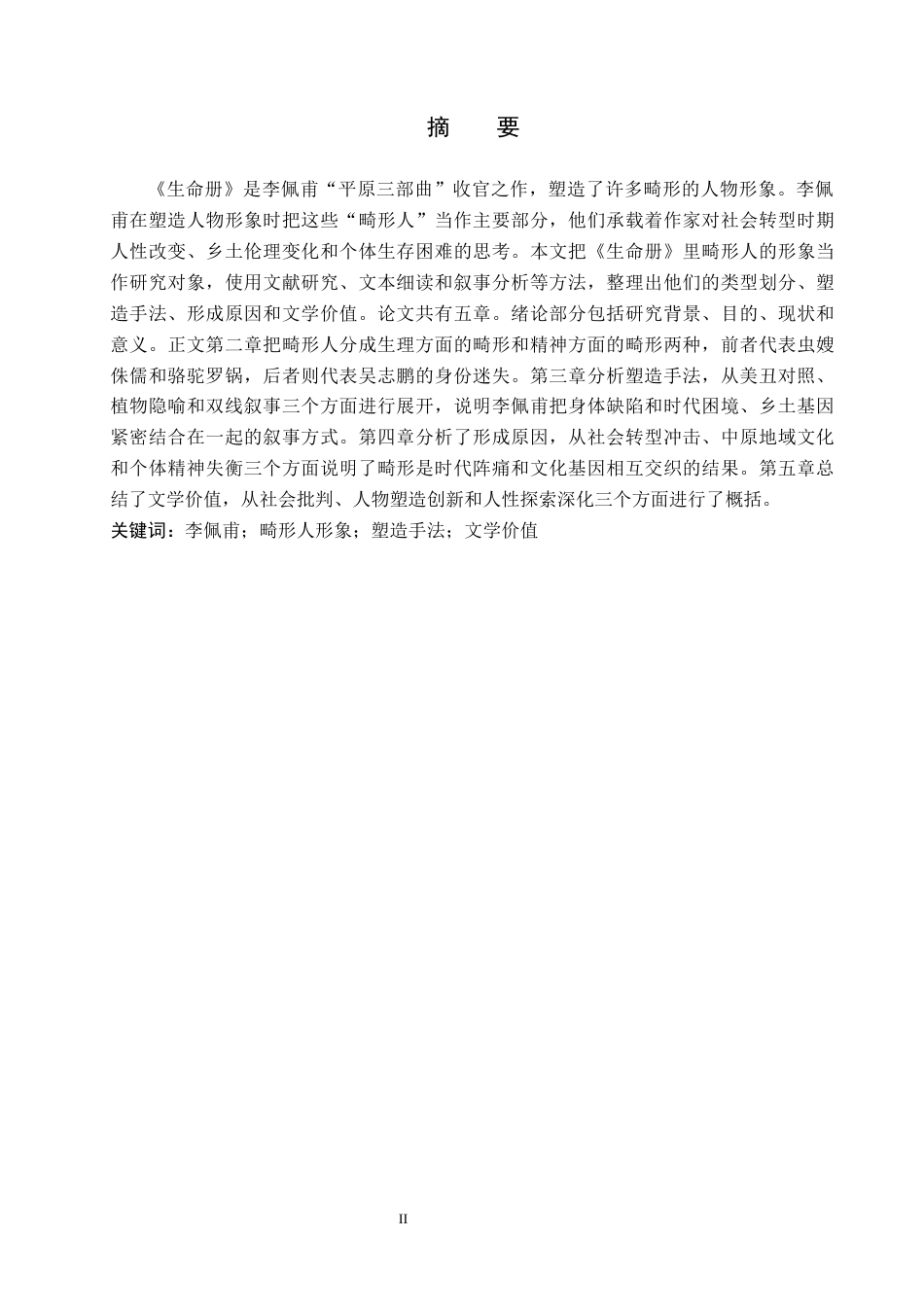 摘　要

《生命册》是李佩甫“平原三部曲”收官之作，塑造了许多畸形的人物形象。李佩甫在塑造人物形象时把这些“畸形人”当作主要部分，他们承载着作家对社会转型时期人性改变、乡土伦理变化和个体生存困难的思考。本文把《生命册》里畸形人的形象当作研究对象，使用文献研究、文本细读和叙事分析等方法，整理出他们的类型划分、塑造手法、形成原因和文学价值。论文共有五章。绪论部分包括研究背景、目的、现状和意义。正文第二章把畸形人分成生理方面的畸形和精神方面的畸形两种，前者代表虫嫂侏儒和骆驼罗锅，后者则代表吴志鹏的身份迷失。第三章分析塑造手法，从美丑对照、植物隐喻和双线叙事三个方面进行展开，说明李佩甫把身体缺陷和时代困境、乡土基因紧密结合在一起的叙事方式。第四章分析了形成原因，从社会转型冲击、中原地域文化和个体精神失衡三个方面说明了畸形是时代阵痛和文化基因相互交织的结果。第五章总结了文学价值，从社会批判、人物塑造创新和人性探索深化三个方面进行了概括。
关键词：李佩甫；畸形人形象；塑造手法；文学价值

II